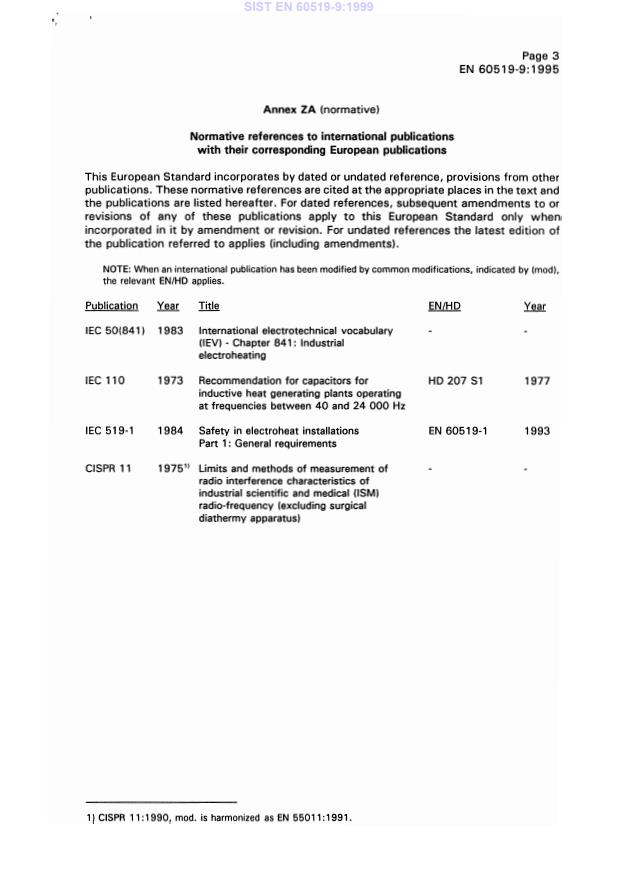 SIST EN 60519-9:1999

Page 3
EN 60519-9:1995

Annex ZA (normative)

Normative references to international publications with their corresponding European publications

This European Standard incorporates by dated or undated reference, provisions from other publications. These normative references are cited at the appropriate places in the text and the publications are listed hereafter. For dated references, subsequent amendments to or revisions of any of these publications apply to this European Standard only when incorporated in it by amendment or revision. For undated references the latest edition of the publication referred to applies (including amendments).

NOTE: When an international publication has been modified by common modifications, indicated by (mod), the relevant EN/HD applies.

| Publication | Year | Title | EN/HD | Year |
|---|---|---|---|---|
| IEC 50(841) | 1983 | International electrotechnical vocabulary (IEV) - Chapter 841: Industrial electroheating | - | - |
| IEC 110 | 1973 | Recommendation for capacitors for inductive heat generating plants operating at frequencies between 40 and 24 000 Hz | HD 207 S1 | 1977 |
| IEC 519-1 | 1984 | Safety in electroheat installations Part 1: General requirements | EN 60519-1 | 1993 |
| CISPR 11 | 1975$^{1)}$ | Limits and methods of measurement of radio interference characteristics of industrial scientific and medical (ISM) radio-frequency (excluding surgical diathermy apparatus) | - | - |

1) CISPR 11:1990, mod. is harmonized as EN 55011:1991.